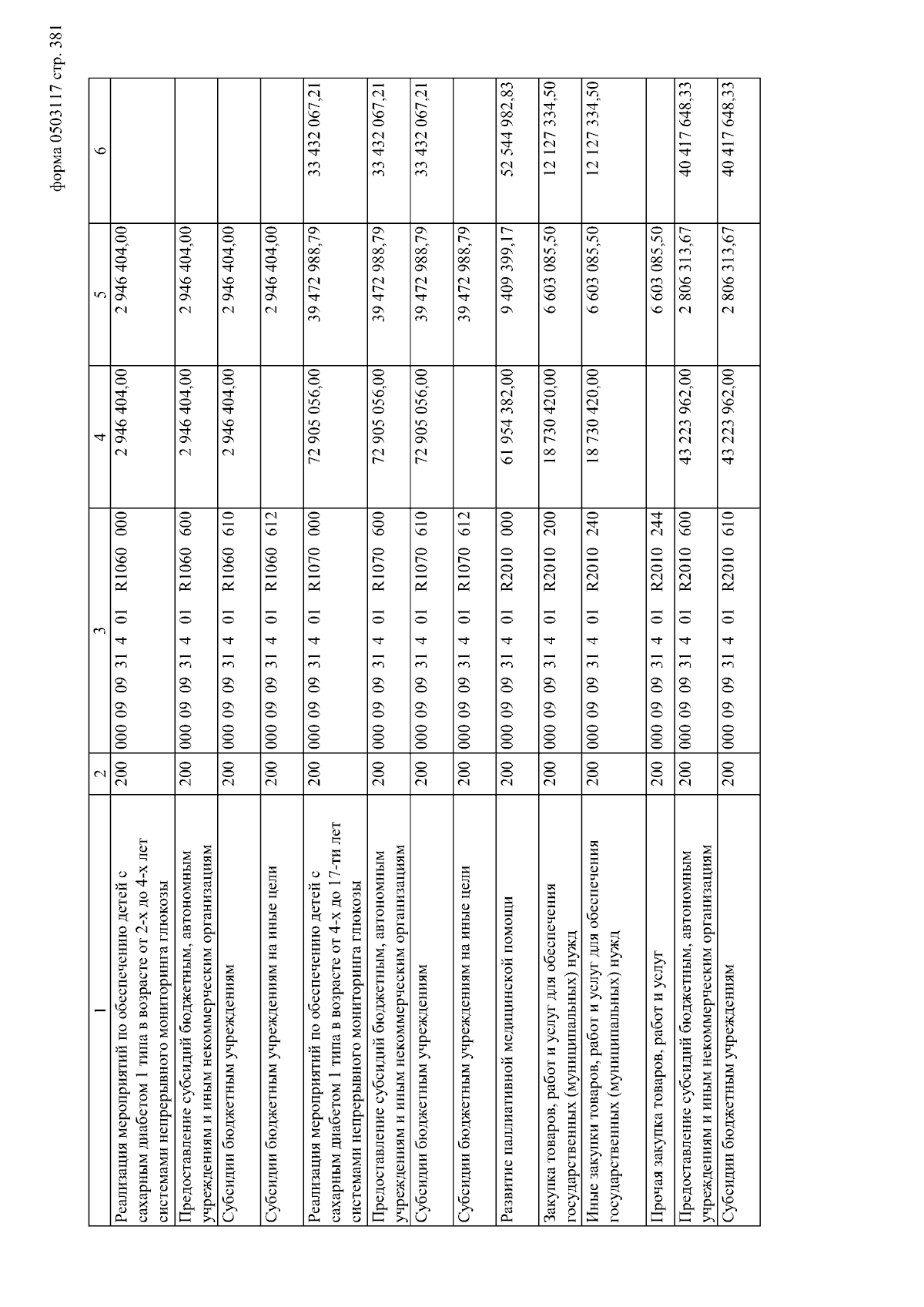 форма 0503117 стр. 381

| 1 | 2 | 3 | 4 | 5 | 6 |
|---|---|---|---|---|---|
| Реализация мероприятий по обеспечению детей с сахарным диабетом 1 типа в возрасте от 2-х до 4-х лет системами непрерывного мониторинга глюкозы | 200 | 000 09 09 31 4 01 R1060 000 | 2 946 404,00 | 2 946 404,00 | |
| Предоставление субсидий бюджетным, автономным учреждениям и иным некоммерческим организациям | 200 | 000 09 09 31 4 01 R1060 600 | 2 946 404,00 | 2 946 404,00 | |
| Субсидии бюджетным учреждениям | 200 | 000 09 09 31 4 01 R1060 610 | 2 946 404,00 | 2 946 404,00 | |
| Субсидии бюджетным учреждениям на иные цели | 200 | 000 09 09 31 4 01 R1060 612 | | 2 946 404,00 | |
| Реализация мероприятий по обеспечению детей с сахарным диабетом 1 типа в возрасте от 4-х до 17-ти лет системами непрерывного мониторинга глюкозы | 200 | 000 09 09 31 4 01 R1070 000 | 72 905 056,00 | 39 472 988,79 | 33 432 067,21 |
| Предоставление субсидий бюджетным, автономным учреждениям и иным некоммерческим организациям | 200 | 000 09 09 31 4 01 R1070 600 | 72 905 056,00 | 39 472 988,79 | 33 432 067,21 |
| Субсидии бюджетным учреждениям | 200 | 000 09 09 31 4 01 R1070 610 | 72 905 056,00 | 39 472 988,79 | 33 432 067,21 |
| Субсидии бюджетным учреждениям на иные цели | 200 | 000 09 09 31 4 01 R1070 612 | | 39 472 988,79 | |
| Развитие паллиативной медицинской помощи | 200 | 000 09 09 31 4 01 R2010 000 | 61 954 382,00 | 9 409 399,17 | 52 544 982,83 |
| Закупка товаров, работ и услуг для обеспечения государственных (муниципальных) нужд | 200 | 000 09 09 31 4 01 R2010 200 | 18 730 420,00 | 6 603 085,50 | 12 127 334,50 |
| Иные закупки товаров, работ и услуг для обеспечения государственных (муниципальных) нужд | 200 | 000 09 09 31 4 01 R2010 240 | 18 730 420,00 | 6 603 085,50 | 12 127 334,50 |
| Прочая закупка товаров, работ и услуг | 200 | 000 09 09 31 4 01 R2010 244 | | 6 603 085,50 | |
| Предоставление субсидий бюджетным, автономным учреждениям и иным некоммерческим организациям | 200 | 000 09 09 31 4 01 R2010 600 | 43 223 962,00 | 2 806 313,67 | 40 417 648,33 |
| Субсидии бюджетным учреждениям | 200 | 000 09 09 31 4 01 R2010 610 | 43 223 962,00 | 2 806 313,67 | 40 417 648,33 |